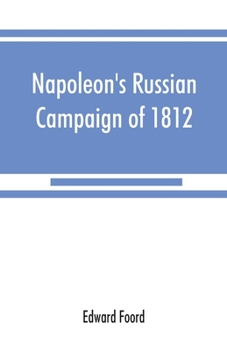 Napoleon's Russian Campaign of 1812

Edward Foord